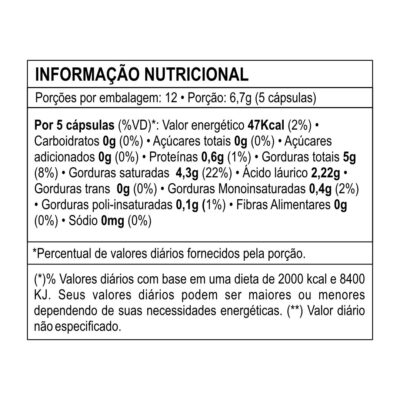 INFORMAÇÃO NUTRICIONAL

Porções por embalagem: 12 • Porção: 6,7g (5 cápsulas)

Por 5 cápsulas (%VD)*: Valor energético 47Kcal (2%) • Carboidratos 0g (0%) • Açúcares totais 0g (0%) • Açúcares adicionados 0g (0%) • Proteínas 0,6g (1%) • Gorduras totais 5g (8%) • Gorduras saturadas 4,3g (22%) • Ácido láurico 2,22g • Gorduras trans 0g (0%) • Gorduras Monoinsaturadas 0,4g (2%) • Gorduras poli-insaturadas 0,1g (1%) • Fibras Alimentares 0g (0%) • Sódio 0mg (0%)

*Percentual de valores diários fornecidos pela porção.

(*)% Valores diários com base em uma dieta de 2000 kcal e 8400 KJ. Seus valores diários podem ser maiores ou menores dependendo de suas necessidades energéticas. (**) Valor diário não especificado.